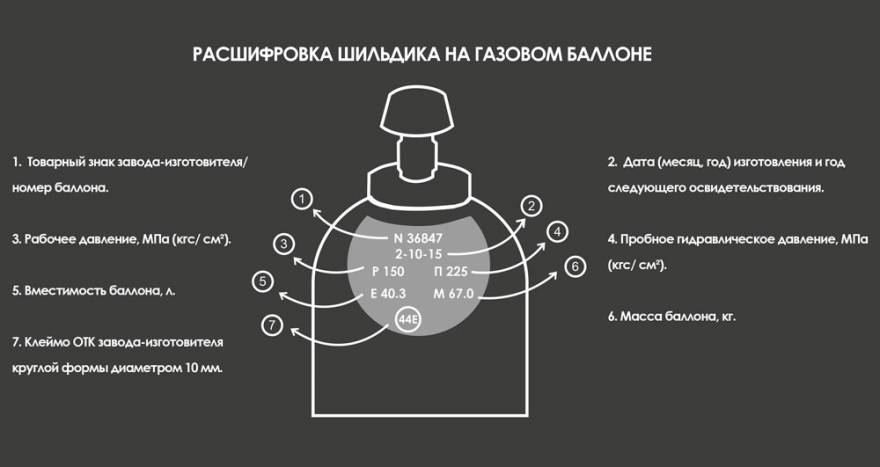 РАСШИФРОВКА ШИЛЬДИКА НА ГАЗОВОМ БАЛЛОНЕ

1. Товарный знак завода-изготовителя/ номер баллона.

3. Рабочее давление, МПа (кгс/ см²).

5. Вместимость баллона, л.

7. Клеймо ОТК завода-изготовителя круглой формы диаметром 10 мм.

1

3

5

7

N 36847

2-10-15

Р 150

П 225

Е 40.3

М 67.0

44Е

2

4

6

2. Дата (месяц, год) изготовления и год следующего освидетельствования.

4. Пробное гидравлическое давление, МПа (кгс/ см²).

6. Масса баллона, кг.